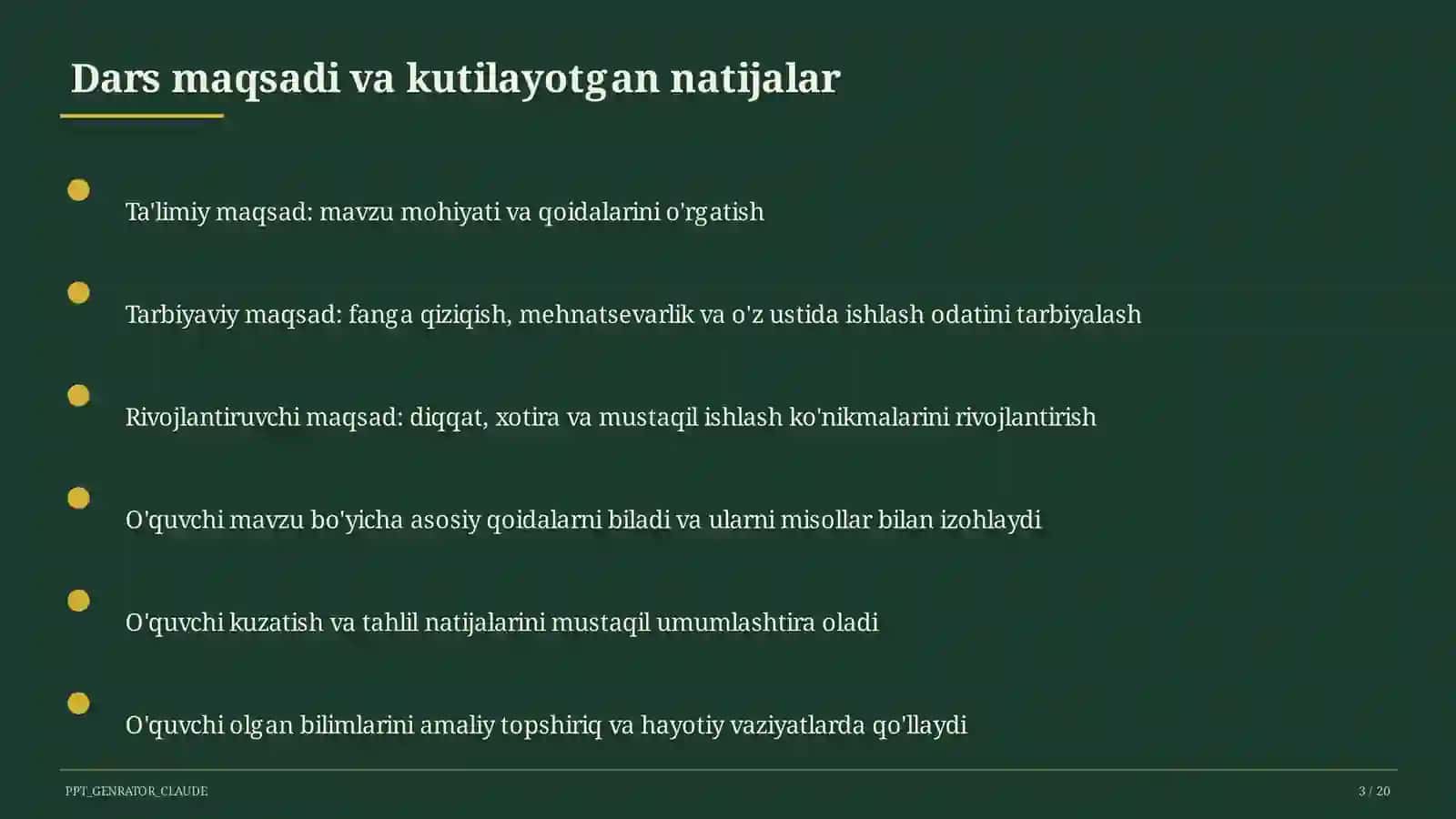 Dars maqsadi va kutilayotgan natijalar

Ta'limiy maqsad: mavzu mohiyati va qoidalarini o'rgatish

Tarbiyaviy maqsad: fanga qiziqish, mehnatsevarlik va o'z ustida ishlash odatini tarbiyalash

Rivojlantiruvchi maqsad: diqqat, xotira va mustaqil ishlash ko'nikmalarini rivojlantirish

O'quvchi mavzu bo'yicha asosiy qoidalarni biladi va ularni misollar bilan izohlaydi

O'quvchi kuzatish va tahlil natijalarini mustaqil umumlashtira oladi

O'quvchi olgan bilimlarini amaliy topshiriq va hayotiy vaziyatlarda qo'llaydi

PPT_GENRATOR_CLAUDE

3 / 20